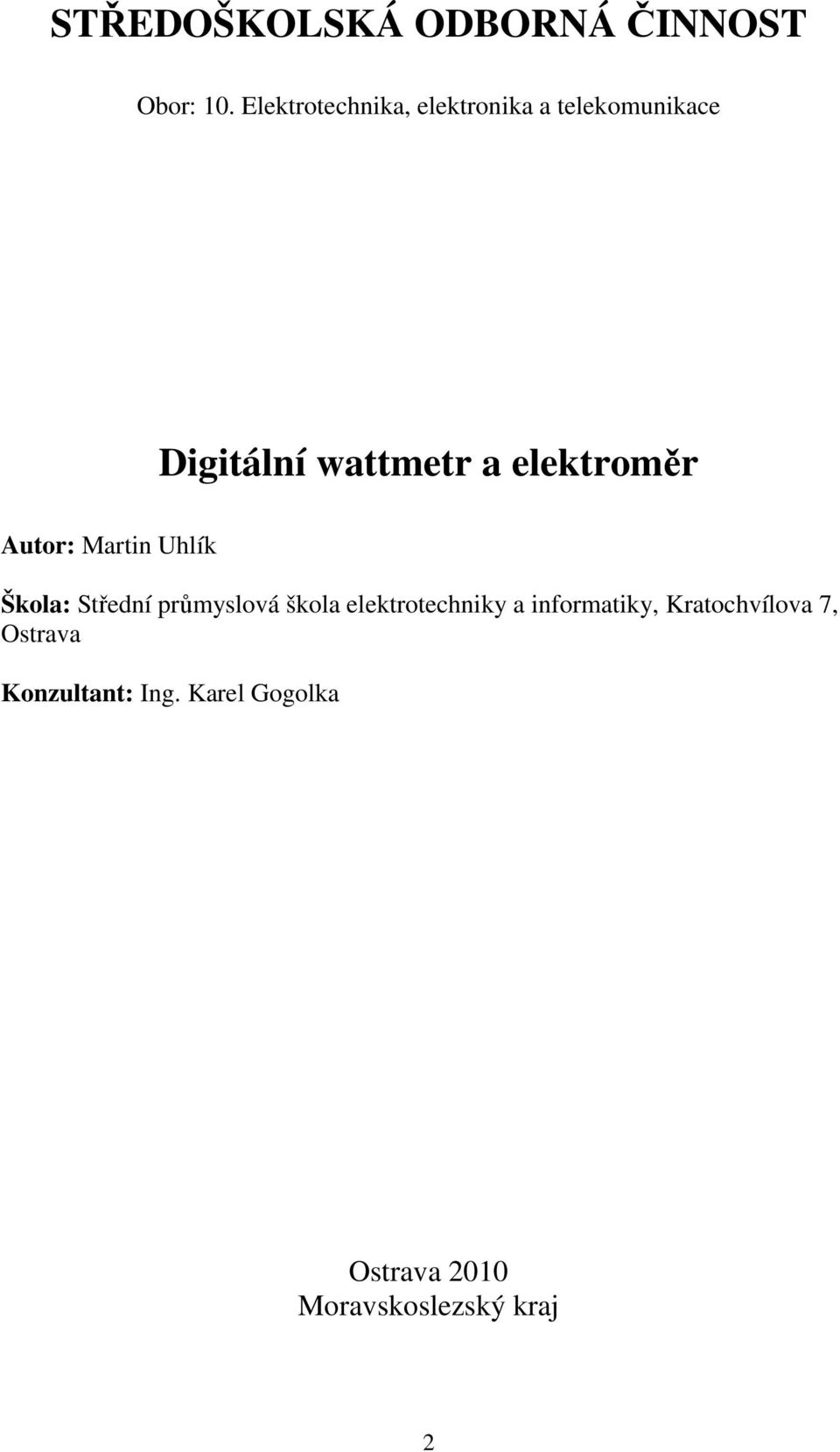 STŘEDOŠKOLSKÁ ODBORNÁ ČINNOST

Obor: 10. Elektrotechnika, elektronika a telekomunikace

Digitální wattmetr a elektroměr

Autor: Martin Uhlík

Škola: Střední průmyslová škola elektrotechniky a informatiky, Kratochvílova 7, Ostrava

Konzultant: Ing. Karel Gogolka

Ostrava 2010
Moravskoslezský kraj

2